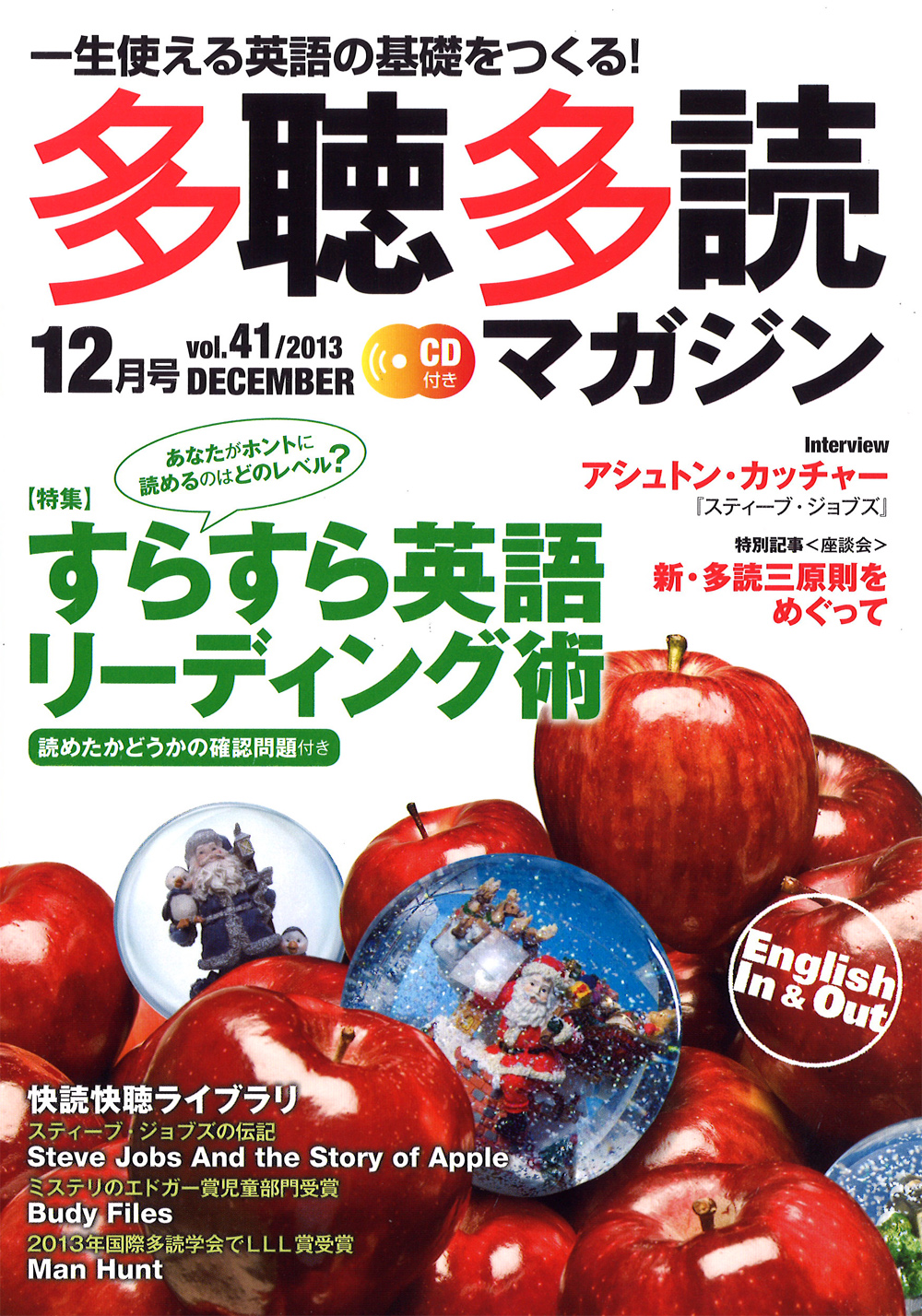 一生使える英語の基礎をつくる!

多聴多読マガジン

12月号 vol.41/2013 DECEMBER

CD付き

Interview
アシュトン・カッチャー
『スティーブ・ジョブズ』

特別記事<座談会>
新・多読三原則をめぐって

あなたがホントに読めるのはどのレベル?

【特集】
すらすら英語リーディング術

読めたかどうかの確認問題付き

English In & Out

快読快聴ライブラリ
スティーブ・ジョブズの伝記
Steve Jobs And the Story of Apple
ミステリのエドガー賞児童部門受賞
Budy Files
2013年国際多読学会でLLL賞受賞
Man Hunt